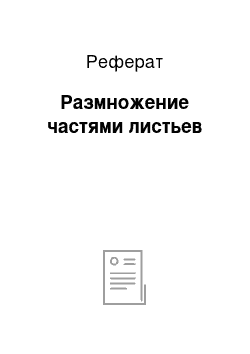 Реферат

Размножение частями листьев